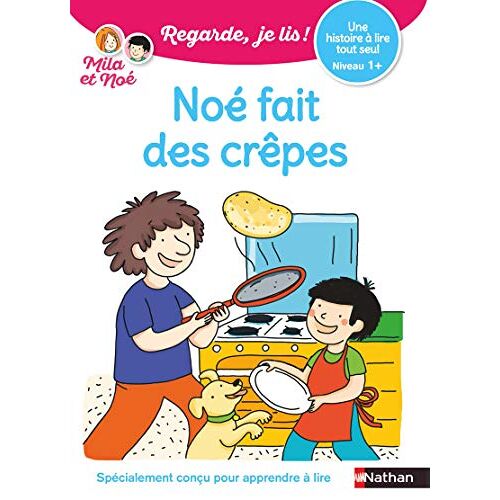 Mila et Noé

Regarde, je lis !

Une histoire à lire tout seul
Niveau 1+

Noé fait des crêpes

Spécialement conçu pour apprendre à lire

Nathan